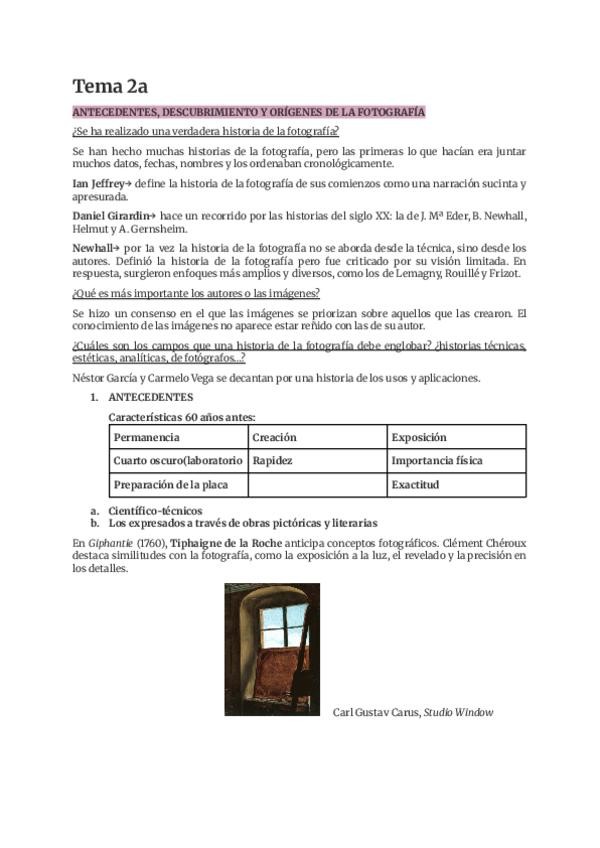 Tema 2a

ANTECEDENTES, DESCUBRIMIENTO Y ORÍGENES DE LA FOTOGRAFÍA

¿Se ha realizado una verdadera historia de la fotografía?

Se han hecho muchas historias de la fotografía, pero las primeras lo que hacían era juntar muchos datos, fechas, nombres y los ordenaban cronológicamente.

Ian Jeffrey→ define la historia de la fotografía de sus comienzos como una narración sucinta y apresurada.

Daniel Girardin→ hace un recorrido por las historias del siglo XX: la de J. Mª Eder, B. Newhall, Helmut y A. Gernsheim.

Newhall→ por 1a vez la historia de la fotografía no se aborda desde la técnica, sino desde los autores. Definió la historia de la fotografía pero fue criticado por su visión limitada. En respuesta, surgieron enfoques más amplios y diversos, como los de Lemagny, Rouillé y Frizot.

¿Qué es más importante los autores o las imágenes?

Se hizo un consenso en el que las imágenes se priorizan sobre aquellos que las crearon. El conocimiento de las imágenes no aparece estar reñido con las de su autor.

¿Cuáles son los campos que una historia de la fotografía debe englobar? ¿historias técnicas, estéticas, analíticas, de fotógrafos...?

Néstor García y Carmelo Vega se decantan por una historia de los usos y aplicaciones.

1. ANTECEDENTES

Características 60 años antes:

| Permanencia | Creación | Exposición |
|---|---|---|
| Cuarto oscuro(laboratorio | Rapidez | Importancia física |
| Preparación de la placa | | Exactitud |

a. Científico-técnicos
b. Los expresados a través de obras pictóricas y literarias

En Giphantie (1760), Tiphaigne de la Roche anticipa conceptos fotográficos. Clément Chéroux destaca similitudes con la fotografía, como la exposición a la luz, el revelado y la precisión en los detalles.

Carl Gustav Carus, Studio Window